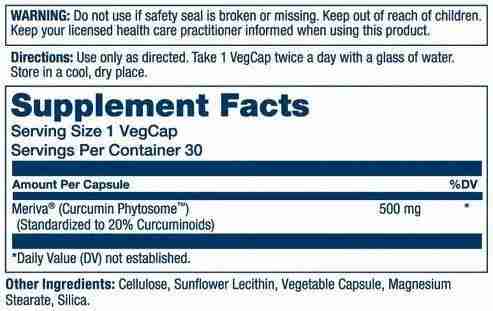 WARNING: Do not use if safety seal is broken or missing. Keep out of reach of children. Keep your licensed health care practitioner informed when using this product.

Directions: Use only as directed. Take 1 VegCap twice a day with a glass of water. Store in a cool, dry place.

Supplement Facts
Serving Size 1 VegCap
Servings Per Container 30

| Amount Per Capsule | | %DV |
|---|---|---|
| Meriva® (Curcumin Phytosome™) (Standardized to 20% Curcuminoids) | 500 mg | * |

*Daily Value (DV) not established.

Other Ingredients: Cellulose, Sunflower Lecithin, Vegetable Capsule, Magnesium Stearate, Silica.